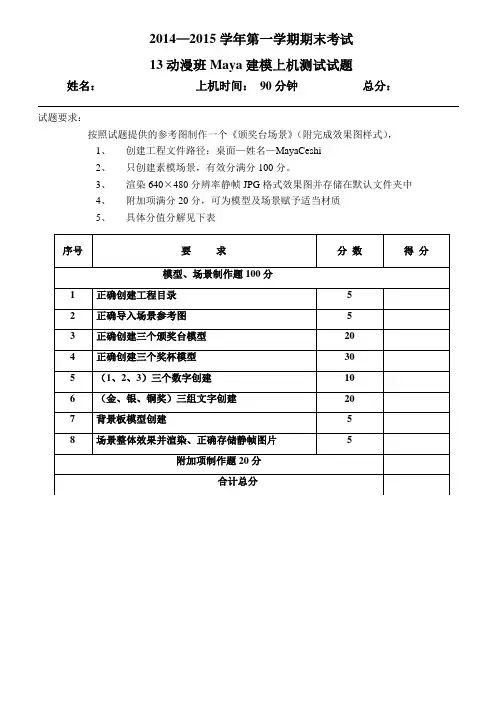 2014—2015 学年第一学期期末考试

13 动漫班 Maya 建模上机测试试题

姓名： 上机时间： 90 分钟 总分：

试题要求：

按照试题提供的参考图制作一个《颁奖台场景》（附完成效果图样式），

1、 创建工程文件路径：桌面—姓名—MayaCeshi

2、 只创建素模场景，有效分满分 100 分。

3、 渲染 640×480 分辨率静帧 JPG 格式效果图并存储在默认文件夹中

4、 附加项满分 20 分，可为模型及场景赋予适当材质

5、 具体分值分解见下表

| 序号 | 要 求 | 分 数 | 得 分 |
|---|---|---|---|
| 模型、场景制作题 100 分 | | | |
| 1 | 正确创建工程目录 | 5 | |
| 2 | 正确导入场景参考图 | 5 | |
| 3 | 正确创建三个颁奖台模型 | 20 | |
| 4 | 正确创建三个奖杯模型 | 30 | |
| 5 | （1、2、3）三个数字创建 | 10 | |
| 6 | （金、银、铜奖）三组文字创建 | 20 | |
| 7 | 背景板模型创建 | 5 | |
| 8 | 场景整体效果并渲染、正确存储静帧图片 | 5 | |
| 附加项制作题 20 分 | | | |
| 合计总分 | | | |